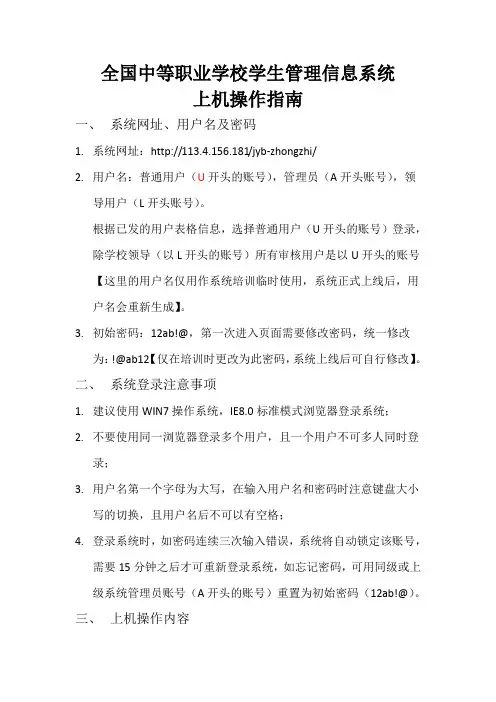 全国中等职业学校学生管理信息系统
上机操作指南

一、 系统网址、用户名及密码

1. 系统网址：http://113.4.156.181/jyb-zhongzhi/

2. 用户名：普通用户（U 开头的账号），管理员（A 开头账号），领导用户（L 开头账号）。

根据已发的用户表格信息，选择普通用户（U 开头的账号）登录，除学校领导（以 L 开头的账号）所有审核用户是以 U 开头的账号【这里的用户名仅用作系统培训临时使用，系统正式上线后，用户名会重新生成】。

3. 初始密码：12ab!@，第一次进入页面需要修改密码，统一修改为：!@ab12【仅在培训时更改为此密码，系统上线后可自行修改】。

二、 系统登录注意事项

1. 建议使用 WIN7 操作系统，IE8.0 标准模式浏览器登录系统；

2. 不要使用同一浏览器登录多个用户，且一个用户不可多人同时登录；

3. 用户名第一个字母为大写，在输入用户名和密码时注意键盘大小写的切换，且用户名后不可以有空格；

4. 登录系统时，如密码连续三次输入错误，系统将自动锁定该账号，需要 15 分钟之后才可重新登录系统，如忘记密码，可用同级或上级系统管理员账号（A 开头的账号）重置为初始密码（12ab!@）。

三、 上机操作内容